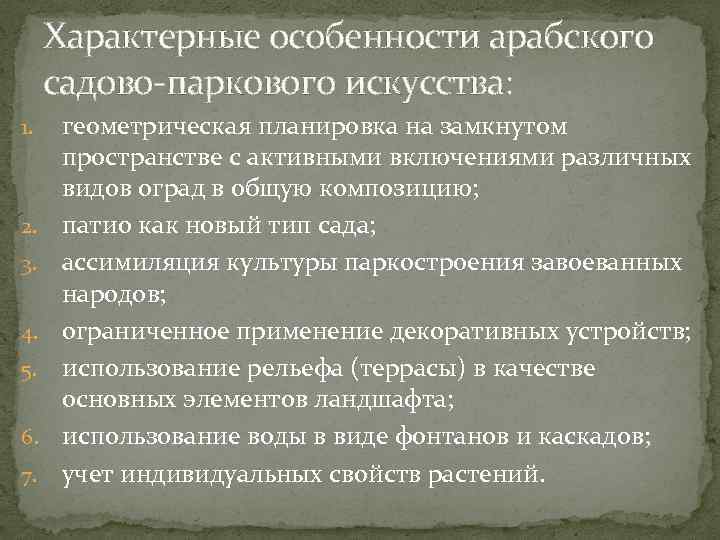 Характерные особенности арабского садово-паркового искусства:

1. геометрическая планировка на замкнутом пространстве с активными включениями различных видов оград в общую композицию;
2. патио как новый тип сада;
3. ассимиляция культуры паркостроения завоеванных народов;
4. ограниченное применение декоративных устройств;
5. использование рельефа (террасы) в качестве основных элементов ландшафта;
6. использование воды в виде фонтанов и каскадов;
7. учет индивидуальных свойств растений.